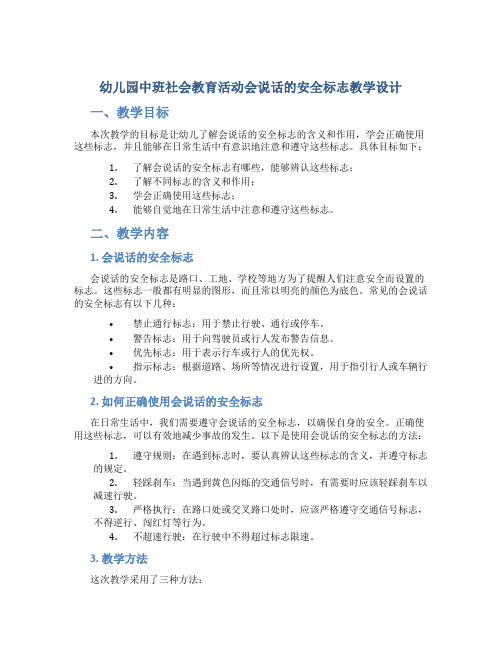 幼儿园中班社会教育活动会说话的安全标志教学设计

一、教学目标

本次教学的目标是让幼儿了解会说话的安全标志的含义和作用，学会正确使用这些标志，并且能够在日常生活中有意识地注意和遵守这些标志。具体目标如下：

1. 了解会说话的安全标志有哪些，能够辨认这些标志；
2. 了解不同标志的含义和作用；
3. 学会正确使用这些标志；
4. 能够自觉地在日常生活中注意和遵守这些标志。

二、教学内容

1. 会说话的安全标志

会说话的安全标志是路口、工地、学校等地方为了提醒人们注意安全而设置的标志。这些标志一般都有明显的图形，而且常以明亮的颜色为底色。常见的会说话的安全标志有以下几种：

• 禁止通行标志：用于禁止行驶、通行或停车。
• 警告标志：用于向驾驶员或行人发布警告信息。
• 优先标志：用于表示行车或行人的优先权。
• 指示标志：根据道路、场所等情况进行设置，用于指引行人或车辆行进的方向。

2. 如何正确使用会说话的安全标志

在日常生活中，我们需要遵守会说话的安全标志，以确保自身的安全。正确使用这些标志，可以有效地减少事故的发生。以下是使用会说话的安全标志的方法：

1. 遵守规则：在遇到标志时，要认真辨认这些标志的含义，并遵守标志的规定。
2. 轻踩刹车：当遇到黄色闪烁的交通信号时，有需要时应该轻踩刹车以减速行驶。
3. 严格执行：在路口处或交叉路口处时，应该严格遵守交通信号标志，不得逆行、闯红灯等行为。
4. 不超速行驶：在行驶中不得超过标志限速。

3. 教学方法

这次教学采用了三种方法：